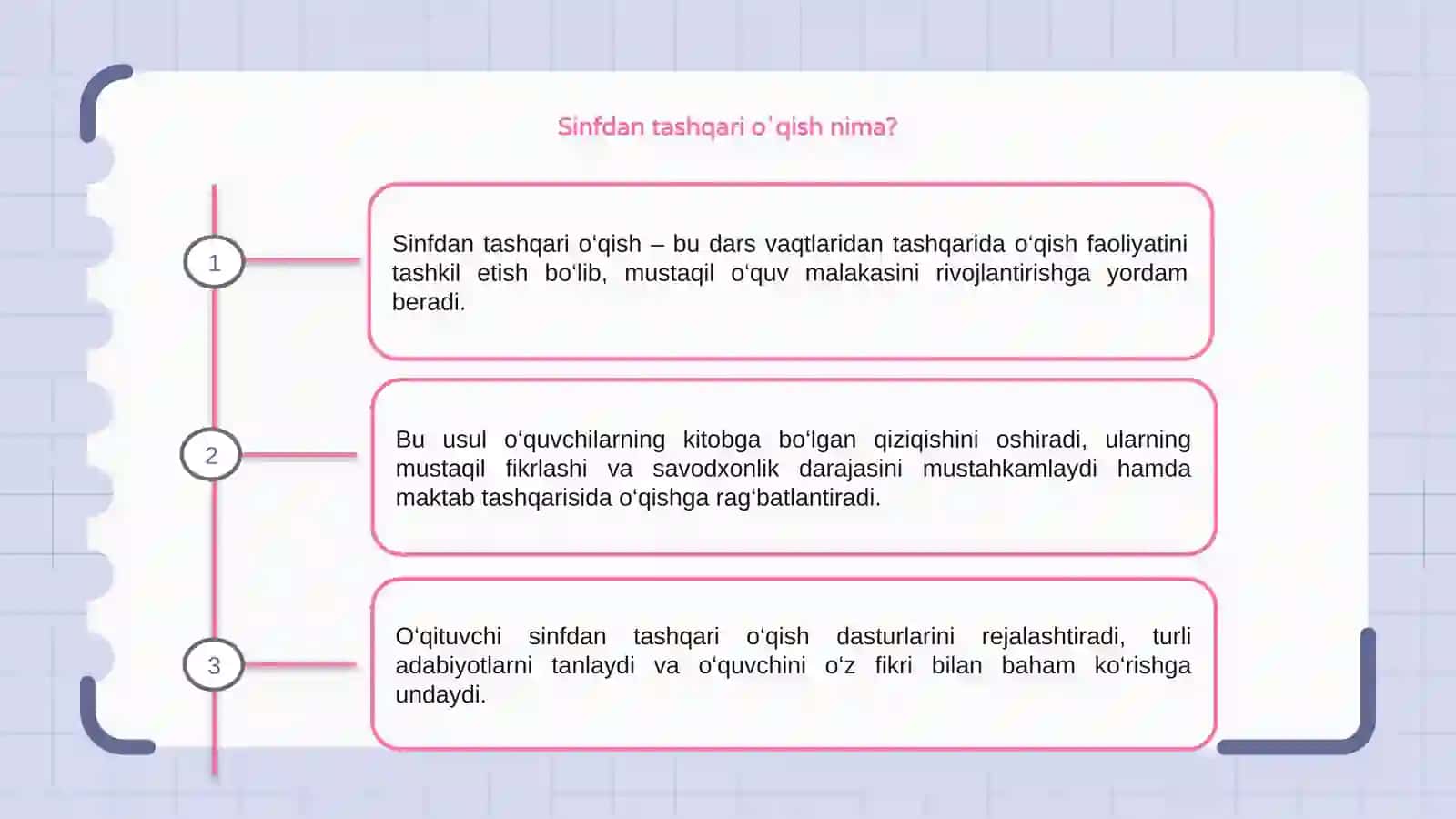 Sinfdan tashqari o'qish nima?

1

Sinfdan tashqari o‘qish – bu dars vaqtlaridan tashqarida o‘qish faoliyatini tashkil etish bo‘lib, mustaqil o‘quv malakasini rivojlantirishga yordam beradi.

2

Bu usul o‘quvchilarning kitobga bo‘lgan qiziqishini oshiradi, ularning mustaqil fikrlashi va savodxonlik darajasini mustahkamlaydi hamda maktab tashqarisida o‘qishga rag‘batlantiradi.

3

O‘qituvchi sinfdan tashqari o‘qish dasturlarini rejalashtiradi, turli adabiyotlarni tanlaydi va o‘quvchini o‘z fikri bilan baham ko‘rishga undaydi.